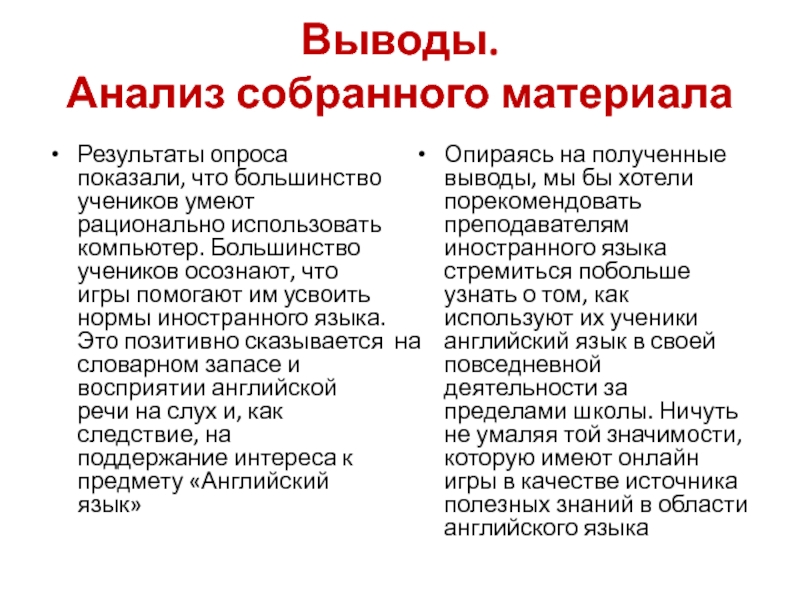 Выводы.
Анализ собранного материала

• Результаты опроса показали, что большинство учеников умеют рационально использовать компьютер. Большинство учеников осознают, что игры помогают им усвоить нормы иностранного языка. Это позитивно сказывается на словарном запасе и восприятии английской речи на слух и, как следствие, на поддержание интереса к предмету «Английский язык»

• Опираясь на полученные выводы, мы бы хотели порекомендовать преподавателям иностранного языка стремиться побольше узнать о том, как используют их ученики английский язык в своей повседневной деятельности за пределами школы. Ничуть не умаляя той значимости, которую имеют онлайн игры в качестве источника полезных знаний в области английского языка